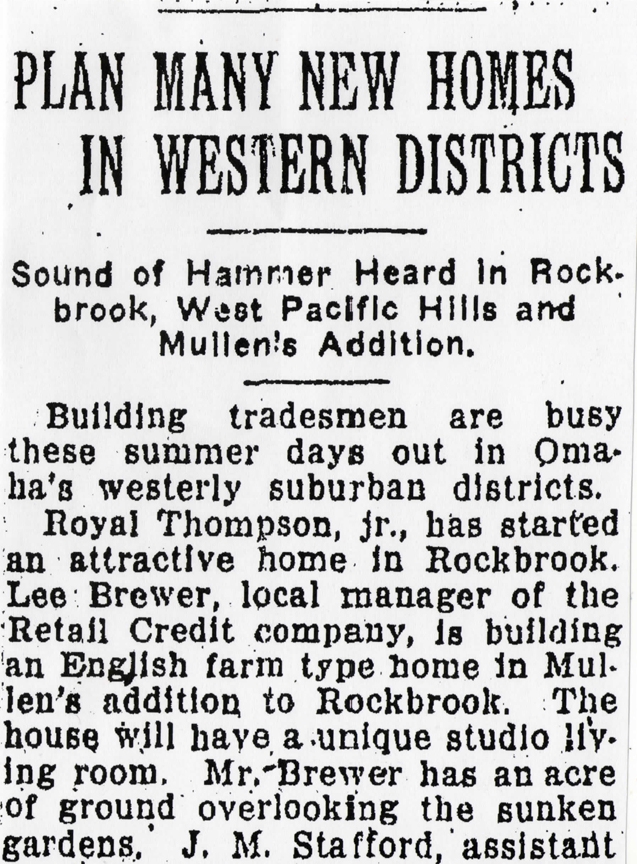 PLAN MANY NEW HOMES IN WESTERN DISTRICTS

Sound of Hammer Heard in Rockbrook, West Pacific Hills and Mullen's Addition.

Building tradesmen are busy these summer days out in Omaha's westerly suburban districts.

Royal Thompson, jr., has started an attractive home in Rockbrook. Lee Brewer, local manager of the Retail Credit company, is building an English farm type home in Mullen's addition to Rockbrook. The house will have a unique studio living room. Mr. Brewer has an acre of ground overlooking the sunken gardens. J. M. Stafford, assistant